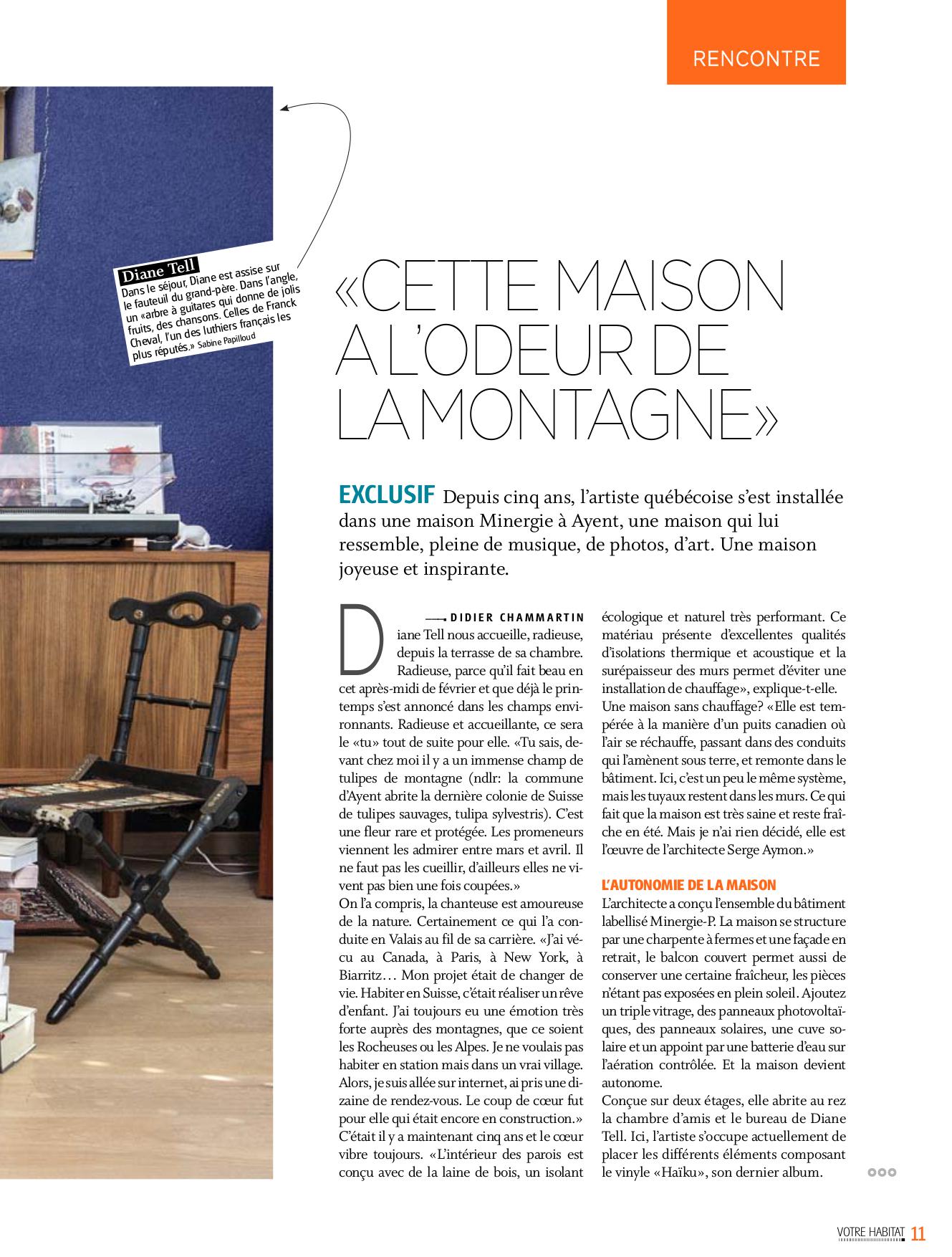 RENCONTRE

Diane Tell
Dans le séjour, Diane est assise sur le fauteuil du grand-père. Dans l'angle, un «arbre à guitares qui donne de jolis fruits, des chansons. Celles de Franck Cheval, l'un des luthiers français les plus réputés.» Sabine Papilloud

«CETTE MAISON A L'ODEUR DE LA MONTAGNE»

EXCLUSIF Depuis cinq ans, l'artiste québécoise s'est installée dans une maison Minergie à Ayent, une maison qui lui ressemble, pleine de musique, de photos, d'art. Une maison joyeuse et inspirante.

DIDIER CHAMMARTIN

Diane Tell nous accueille, radieuse, depuis la terrasse de sa chambre. Radieuse, parce qu'il fait beau en cet après-midi de février et que déjà le printemps s'est annoncé dans les champs environnants. Radieuse et accueillante, ce sera le «tu» tout de suite pour elle. «Tu sais, devant chez moi il y a un immense champ de tulipes de montagne (ndlr: la commune d'Ayent abrite la dernière colonie de Suisse de tulipes sauvages, tulipa sylvestris). C'est une fleur rare et protégée. Les promeneurs viennent les admirer entre mars et avril. Il ne faut pas les cueillir, d'ailleurs elles ne vivent pas bien une fois coupées.»
On l'a compris, la chanteuse est amoureuse de la nature. Certainement ce qui l'a conduite en Valais au fil de sa carrière. «J'ai vécu au Canada, à Paris, à New York, à Biarritz… Mon projet était de changer de vie. Habiter en Suisse, c'était réaliser un rêve d'enfant. J'ai toujours eu une émotion très forte auprès des montagnes, que ce soient les Rocheuses ou les Alpes. Je ne voulais pas habiter en station mais dans un vrai village. Alors, je suis allée sur internet, ai pris une dizaine de rendez-vous. Le coup de cœur fut pour elle qui était encore en construction.» C'était il y a maintenant cinq ans et le cœur vibre toujours. «L'intérieur des parois est conçu avec de la laine de bois, un isolant écologique et naturel très performant. Ce matériau présente d'excellentes qualités d'isolations thermique et acoustique et la surépaisseur des murs permet d'éviter une installation de chauffage», explique-t-elle.
Une maison sans chauffage? «Elle est tempérée à la manière d'un puits canadien où l'air se réchauffe, passant dans des conduits qui l'amènent sous terre, et remonte dans le bâtiment. Ici, c'est un peu le même système, mais les tuyaux restent dans les murs. Ce qui fait que la maison est très saine et reste fraîche en été. Mais je n'ai rien décidé, elle est l'œuvre de l'architecte Serge Aymon.»

L'AUTONOMIE DE LA MAISON
L'architecte a conçu l'ensemble du bâtiment labellisé Minergie-P. La maison se structure par une charpente à fermes et une façade en retrait, le balcon couvert permet aussi de conserver une certaine fraîcheur, les pièces n'étant pas exposées en plein soleil. Ajoutez un triple vitrage, des panneaux photovoltaïques, des panneaux solaires, une cuve solaire et un appoint par une batterie d'eau sur l'aération contrôlée. Et la maison devient autonome.
Conçue sur deux étages, elle abrite au rez la chambre d'amis et le bureau de Diane Tell. Ici, l'artiste s'occupe actuellement de placer les différents éléments composant le vinyle «Haïku», son dernier album.

VOTRE HABITAT 11